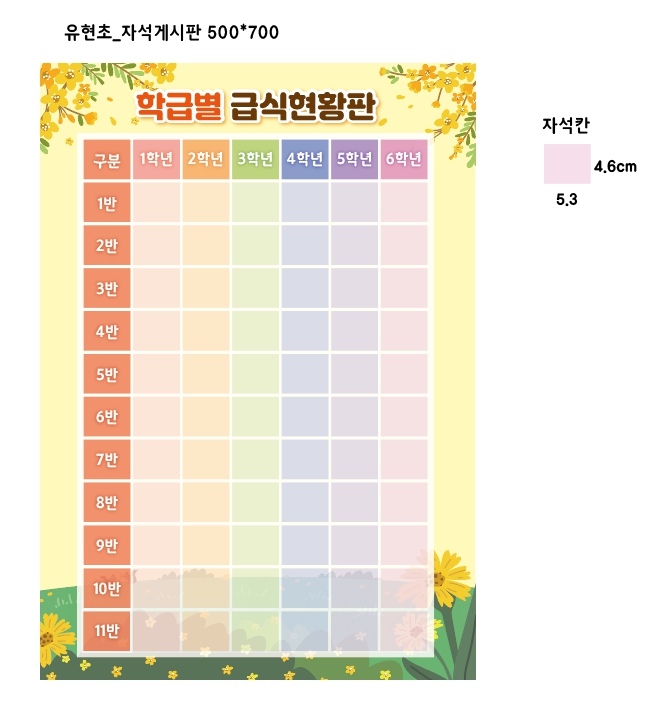 유현초_자석게시판 500*700

학급별 급식현황판

| 구분 | 1학년 | 2학년 | 3학년 | 4학년 | 5학년 | 6학년 |
|---|---|---|---|---|---|---|
| 1반 | | | | | | |
| 2반 | | | | | | |
| 3반 | | | | | | |
| 4반 | | | | | | |
| 5반 | | | | | | |
| 6반 | | | | | | |
| 7반 | | | | | | |
| 8반 | | | | | | |
| 9반 | | | | | | |
| 10반 | | | | | | |
| 11반 | | | | | | |

자석칸

4.6cm

5.3